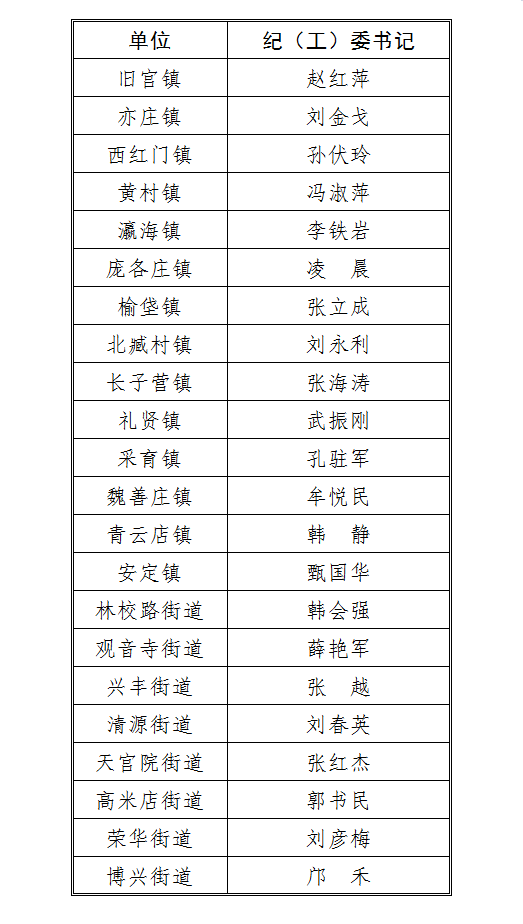 | 单位 | 纪（工）委书记 |
|---|---|
| 旧宫镇 | 赵红萍 |
| 亦庄镇 | 刘金戈 |
| 西红门镇 | 孙伏玲 |
| 黄村镇 | 冯淑萍 |
| 瀛海镇 | 李铁岩 |
| 庞各庄镇 | 凌　晨 |
| 榆垡镇 | 张立成 |
| 北臧村镇 | 刘永利 |
| 长子营镇 | 张海涛 |
| 礼贤镇 | 武振刚 |
| 采育镇 | 孔驻军 |
| 魏善庄镇 | 牟悦民 |
| 青云店镇 | 韩　静 |
| 安定镇 | 甄国华 |
| 林校路街道 | 韩会强 |
| 观音寺街道 | 薛艳军 |
| 兴丰街道 | 张　越 |
| 清源街道 | 刘春英 |
| 天宫院街道 | 张红杰 |
| 高米店街道 | 郭书民 |
| 荣华街道 | 刘彦梅 |
| 博兴街道 | 邝　禾 |